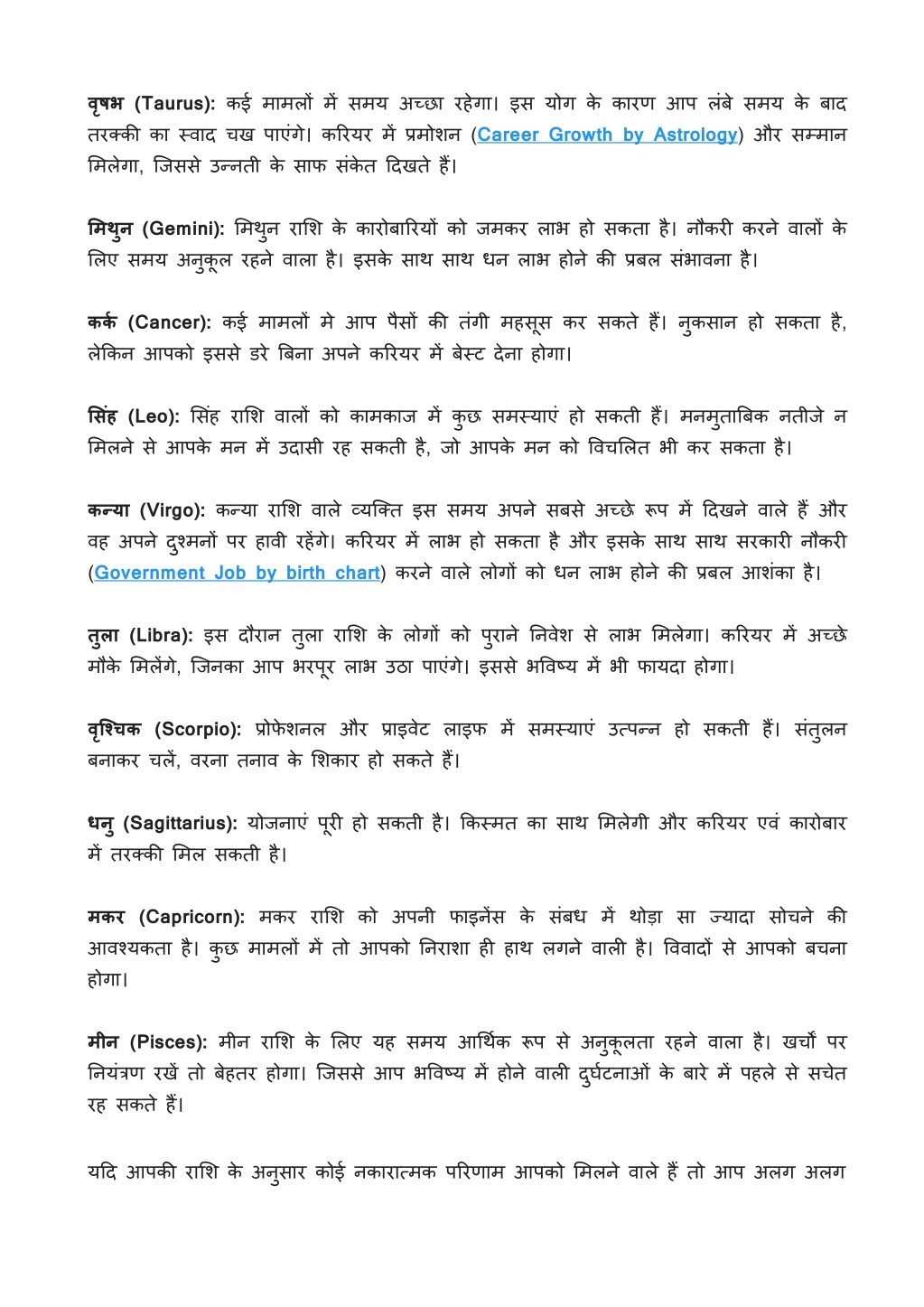 वृषभ (Taurus): कई मामलों में समय अच्छा रहेगा। इस योग के कारण आप लंबे समय के बाद तरक्की का स्वाद चख पाएंगे। करियर में प्रमोशन (Career Growth by Astrology) और सम्मान मिलेगा, जिससे उन्नती के साफ संकेत दिखते हैं।

मिथुन (Gemini): मिथुन राशि के कारोबारियों को जमकर लाभ हो सकता है। नौकरी करने वालों के लिए समय अनुकूल रहने वाला है। इसके साथ साथ धन लाभ होने की प्रबल संभावना है।

कर्क (Cancer): कई मामलों मे आप पैसों की तंगी महसूस कर सकते हैं। नुकसान हो सकता है, लेकिन आपको इससे डरे बिना अपने करियर में बेस्ट देना होगा।

सिंह (Leo): सिंह राशि वालों को कामकाज में कुछ समस्याएं हो सकती हैं। मनमुताबिक नतीजे न मिलने से आपके मन में उदासी रह सकती है, जो आपके मन को विचलित भी कर सकता है।

कन्या (Virgo): कन्या राशि वाले व्यक्ति इस समय अपने सबसे अच्छे रूप में दिखने वाले हैं और वह अपने दुश्मनों पर हावी रहेंगे। करियर में लाभ हो सकता है और इसके साथ साथ सरकारी नौकरी (Government Job by birth chart) करने वाले लोगों को धन लाभ होने की प्रबल आशंका है।

तुला (Libra): इस दौरान तुला राशि के लोगों को पुराने निवेश से लाभ मिलेगा। करियर में अच्छे मौके मिलेंगे, जिनका आप भरपूर लाभ उठा पाएंगे। इससे भविष्य में भी फायदा होगा।

वृश्चिक (Scorpio): प्रोफेशनल और प्राइवेट लाइफ में समस्याएं उत्पन्न हो सकती हैं। संतुलन बनाकर चलें, वरना तनाव के शिकार हो सकते हैं।

धनु (Sagittarius): योजनाएं पूरी हो सकती है। किस्मत का साथ मिलेगी और करियर एवं कारोबार में तरक्की मिल सकती है।

मकर (Capricorn): मकर राशि को अपनी फाइनेंस के संबध में थोड़ा सा ज्यादा सोचने की आवश्यकता है। कुछ मामलों में तो आपको निराशा ही हाथ लगने वाली है। विवादों से आपको बचना होगा।

मीन (Pisces): मीन राशि के लिए यह समय आर्थिक रूप से अनुकूलता रहने वाला है। खर्चों पर नियंत्रण रखें तो बेहतर होगा। जिससे आप भविष्य में होने वाली दुर्घटनाओं के बारे में पहले से सचेत रह सकते हैं।

यदि आपकी राशि के अनुसार कोई नकारात्मक परिणाम आपको मिलने वाले हैं तो आप अलग अलग